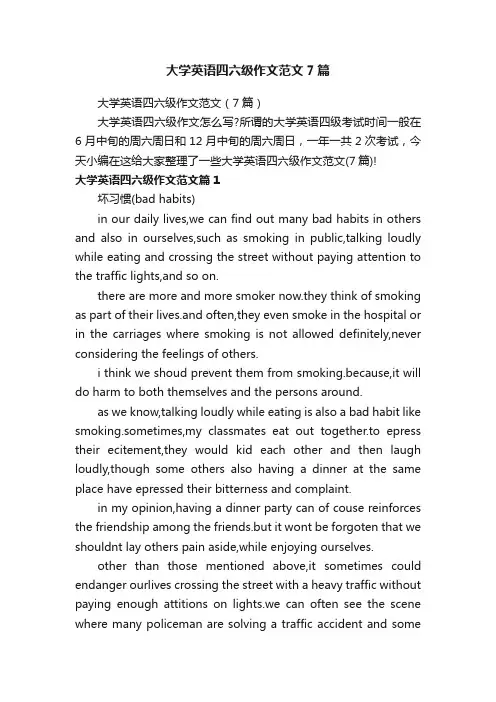 大学英语四六级作文范文7篇

大学英语四六级作文范文（7篇）

大学英语四六级作文怎么写?所谓的大学英语四级考试时间一般在6月中旬的周六周日和12月中旬的周六周日，一年一共2次考试，今天小编在这给大家整理了一些大学英语四六级作文范文(7篇)!

大学英语四六级作文范文篇1

坏习惯(bad habits)

in our daily lives,we can find out many bad habits in others and also in ourselves,such as smoking in public,talking loudly while eating and crossing the street without paying attention to the traffic lights,and so on.

there are more and more smoker now.they think of smoking as part of their lives.and often,they even smoke in the hospital or in the carriages where smoking is not allowed definitely,never considering the feelings of others.

i think we shoud prevent them from smoking.because,it will do harm to both themselves and the persons around.

as we know,talking loudly while eating is also a bad habit like smoking.sometimes,my classmates eat out together.to epress their ecitement,they would kid each other and then laugh loudly,though some others also having a dinner at the same place have epressed their bitterness and complaint.

in my opinion,having a dinner party can of couse reinforces the friendship among the friends.but it wont be forgoten that we shouldnt lay others pain aside,while enjoying ourselves.

other than those mentioned above,it sometimes could endanger ourlives crossing the street with a heavy traffic without paying enough attitions on lights.we can often see the scene where many policeman are solving a traffic accident and some